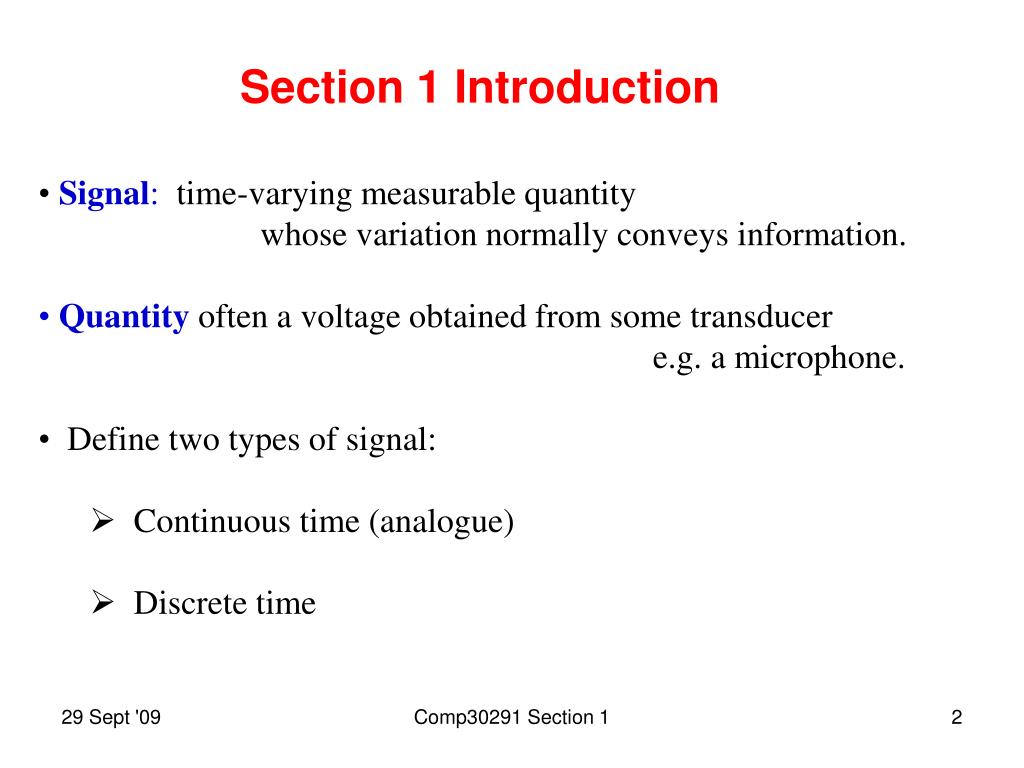 Section 1 Introduction

• Signal: time-varying measurable quantity whose variation normally conveys information.

• Quantity often a voltage obtained from some transducer e.g. a microphone.

• Define two types of signal:

➢ Continuous time (analogue)

➢ Discrete time

29 Sept '09

Comp30291 Section 1

2